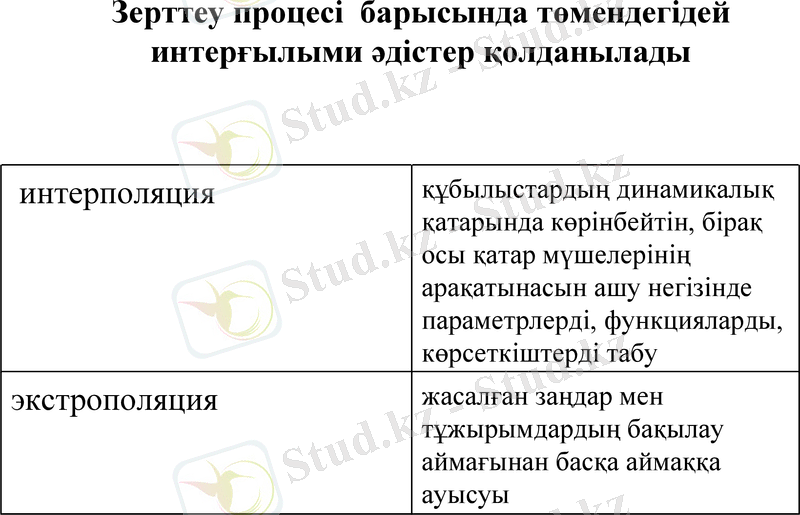 Зерттеу процесі барысында төмендегідей интерғылыми әдістер қолданылады

| интерполяция | құбылыстардың динамикалық қатарында көрінбейтін, бірақ осы қатар мүшелерінің арақатынасын ашу негізінде параметрлерді, функцияларды, көрсеткіштерді табу |
|---|---|
| экстрополяция | жасалған заңдар мен тұжырымдардың бақылау аймағынан басқа аймаққа ауысуы |

Stud.kz - Stud.kz